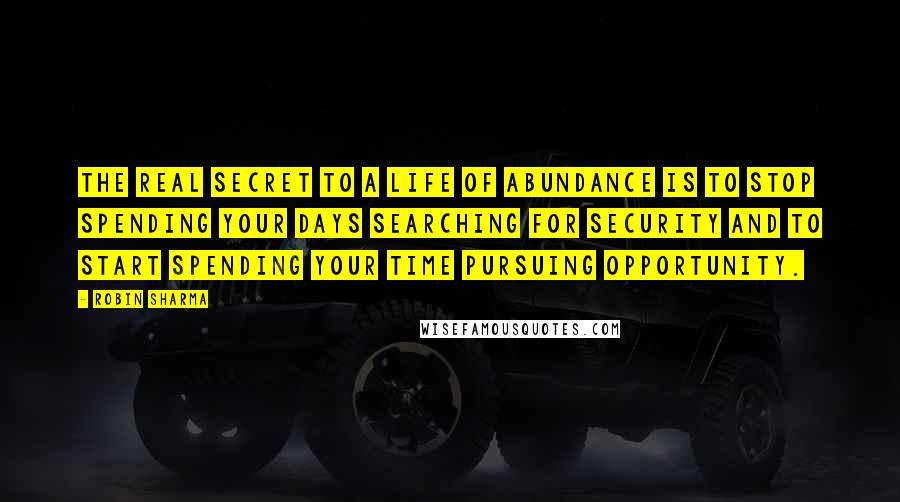 THE REAL SECRET TO A LIFE OF ABUNDANCE IS TO STOP SPENDING YOUR DAYS SEARCHING FOR SECURITY AND TO START SPENDING YOUR TIME PURSUING OPPORTUNITY.

- ROBIN SHARMA

WISEFAMOUSQUOTES.COM